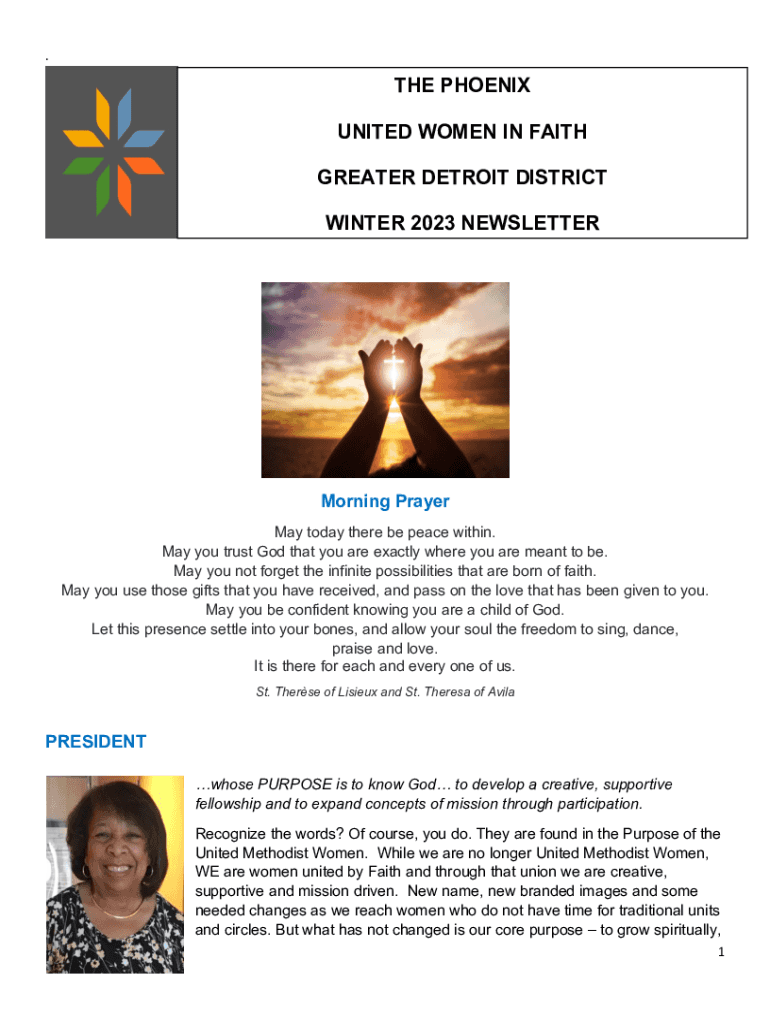 .

THE PHOENIX

UNITED WOMEN IN FAITH

GREATER DETROIT DISTRICT

WINTER 2023 NEWSLETTER

Morning Prayer

May today there be peace within.
May you trust God that you are exactly where you are meant to be.
May you not forget the infinite possibilities that are born of faith.
May you use those gifts that you have received, and pass on the love that has been given to you.
May you be confident knowing you are a child of God.
Let this presence settle into your bones, and allow your soul the freedom to sing, dance, praise and love.
It is there for each and every one of us.

St. Therèse of Lisieux and St. Theresa of Avila

PRESIDENT

…whose PURPOSE is to know God… to develop a creative, supportive fellowship and to expand concepts of mission through participation.

Recognize the words? Of course, you do. They are found in the Purpose of the United Methodist Women. While we are no longer United Methodist Women, WE are women united by Faith and through that union we are creative, supportive and mission driven. New name, new branded images and some needed changes as we reach women who do not have time for traditional units and circles. But what has not changed is our core purpose – to grow spiritually,

1